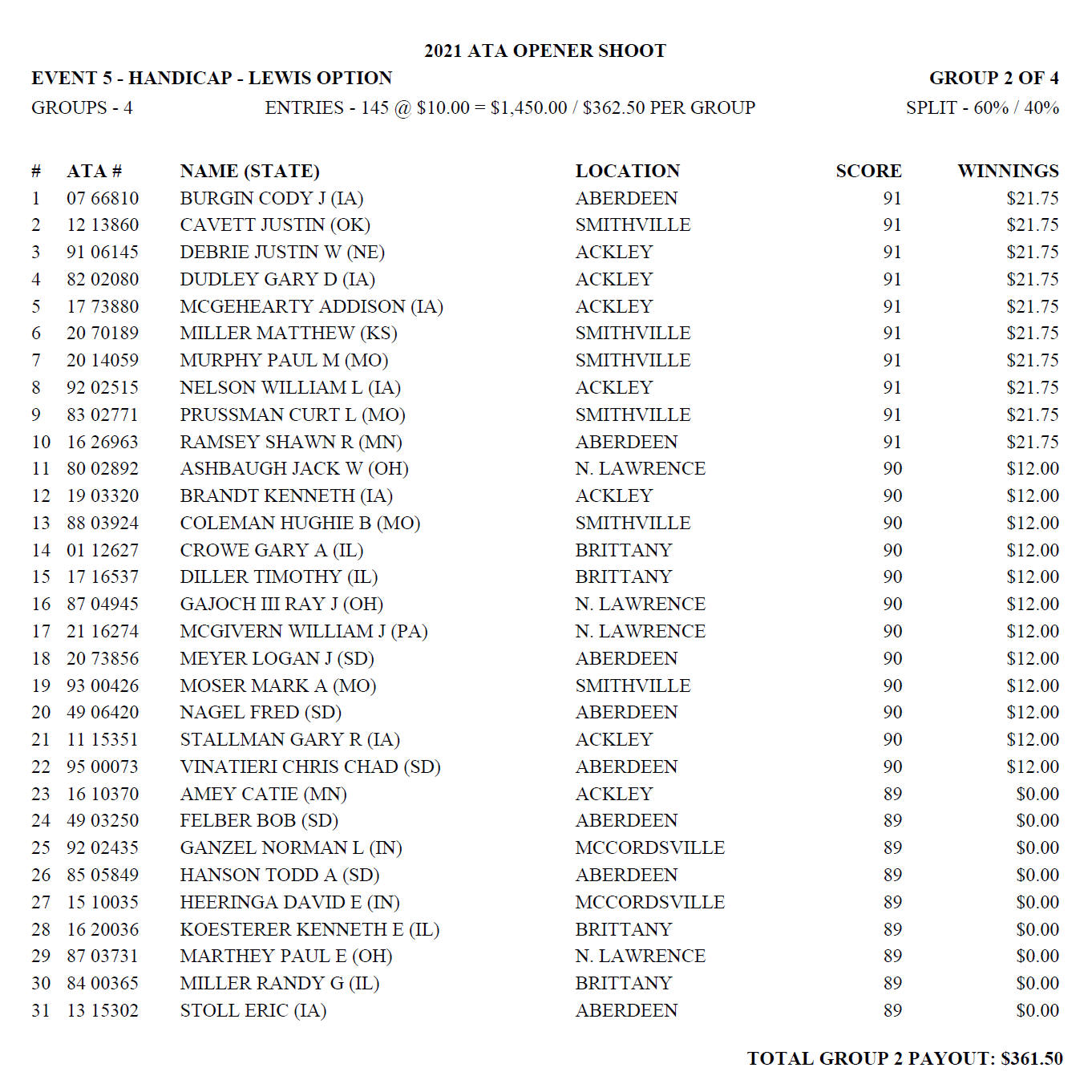 2021 ATA OPENER SHOOT

EVENT 5 - HANDICAP - LEWIS OPTION

GROUP 2 OF 4

GROUPS - 4

ENTRIES - 145 @ \$10.00 = \$1,450.00 / \$362.50 PER GROUP

SPLIT - 60% / 40%

| # | ATA # | NAME (STATE) | LOCATION | SCORE | WINNINGS |
|---|---|---|---|---|---|
| 1 | 07 66810 | BURGIN CODY J (IA) | ABERDEEN | 91 | \$21.75 |
| 2 | 12 13860 | CAVETT JUSTIN (OK) | SMITHVILLE | 91 | \$21.75 |
| 3 | 91 06145 | DEBRIE JUSTIN W (NE) | ACKLEY | 91 | \$21.75 |
| 4 | 82 02080 | DUDLEY GARY D (IA) | ACKLEY | 91 | \$21.75 |
| 5 | 17 73880 | MCGEHEARTY ADDISON (IA) | ACKLEY | 91 | \$21.75 |
| 6 | 20 70189 | MILLER MATTHEW (KS) | SMITHVILLE | 91 | \$21.75 |
| 7 | 20 14059 | MURPHY PAUL M (MO) | SMITHVILLE | 91 | \$21.75 |
| 8 | 92 02515 | NELSON WILLIAM L (IA) | ACKLEY | 91 | \$21.75 |
| 9 | 83 02771 | PRUSSMAN CURT L (MO) | SMITHVILLE | 91 | \$21.75 |
| 10 | 16 26963 | RAMSEY SHAWN R (MN) | ABERDEEN | 91 | \$21.75 |
| 11 | 80 02892 | ASHBAUGH JACK W (OH) | N. LAWRENCE | 90 | \$12.00 |
| 12 | 19 03320 | BRANDT KENNETH (IA) | ACKLEY | 90 | \$12.00 |
| 13 | 88 03924 | COLEMAN HUGHIE B (MO) | SMITHVILLE | 90 | \$12.00 |
| 14 | 01 12627 | CROWE GARY A (IL) | BRITTANY | 90 | \$12.00 |
| 15 | 17 16537 | DILLER TIMOTHY (IL) | BRITTANY | 90 | \$12.00 |
| 16 | 87 04945 | GAJOCH III RAY J (OH) | N. LAWRENCE | 90 | \$12.00 |
| 17 | 21 16274 | MCGIVERN WILLIAM J (PA) | N. LAWRENCE | 90 | \$12.00 |
| 18 | 20 73856 | MEYER LOGAN J (SD) | ABERDEEN | 90 | \$12.00 |
| 19 | 93 00426 | MOSER MARK A (MO) | SMITHVILLE | 90 | \$12.00 |
| 20 | 49 06420 | NAGEL FRED (SD) | ABERDEEN | 90 | \$12.00 |
| 21 | 11 15351 | STALLMAN GARY R (IA) | ACKLEY | 90 | \$12.00 |
| 22 | 95 00073 | VINATIERI CHRIS CHAD (SD) | ABERDEEN | 90 | \$12.00 |
| 23 | 16 10370 | AMEY CATIE (MN) | ACKLEY | 89 | \$0.00 |
| 24 | 49 03250 | FELBER BOB (SD) | ABERDEEN | 89 | \$0.00 |
| 25 | 92 02435 | GANZEL NORMAN L (IN) | MCCORDSVILLE | 89 | \$0.00 |
| 26 | 85 05849 | HANSON TODD A (SD) | ABERDEEN | 89 | \$0.00 |
| 27 | 15 10035 | HEERINGA DAVID E (IN) | MCCORDSVILLE | 89 | \$0.00 |
| 28 | 16 20036 | KOESTERER KENNETH E (IL) | BRITTANY | 89 | \$0.00 |
| 29 | 87 03731 | MARTHEY PAUL E (OH) | N. LAWRENCE | 89 | \$0.00 |
| 30 | 84 00365 | MILLER RANDY G (IL) | BRITTANY | 89 | \$0.00 |
| 31 | 13 15302 | STOLL ERIC (IA) | ABERDEEN | 89 | \$0.00 |

TOTAL GROUP 2 PAYOUT: \$361.50